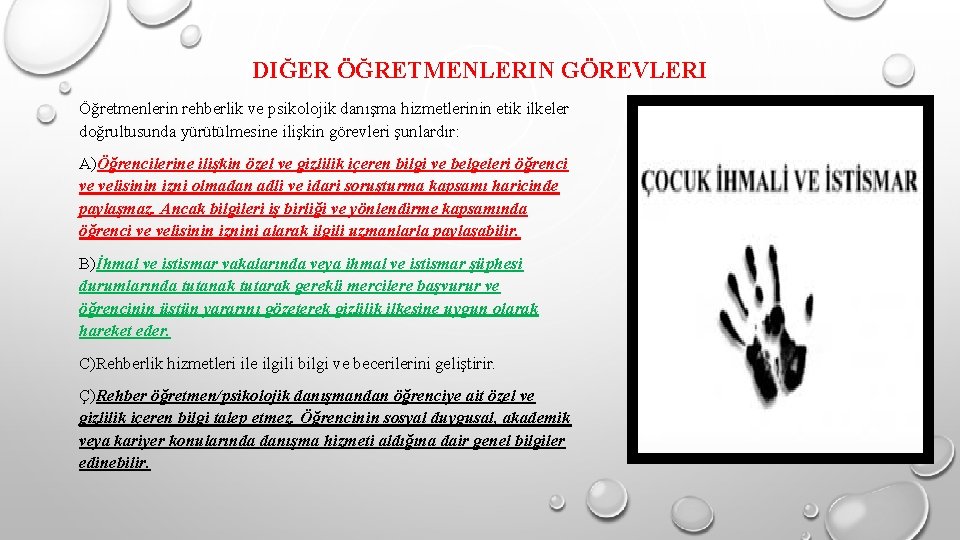 DIĞER ÖĞRETMENLERIN GÖREVLERI

Öğretmenlerin rehberlik ve psikolojik danışma hizmetlerinin etik ilkeler doğrultusunda yürütülmesine ilişkin görevleri şunlardır:

A)Öğrencilerine ilişkin özel ve gizlilik içeren bilgi ve belgeleri öğrenci ve velisinin izni olmadan adli ve idari soruşturma kapsamı haricinde paylaşmaz. Ancak bilgileri iş birliği ve yönlendirme kapsamında öğrenci ve velisinin iznini alarak ilgili uzmanlarla paylaşabilir.

B)İhmal ve istismar vakalarında veya ihmal ve istismar şüphesi durumlarında tutanak tutarak gerekli mercilere başvurur ve öğrencinin üstün yararını gözeterek gizlilik ilkesine uygun olarak hareket eder.

C)Rehberlik hizmetleri ile ilgili bilgi ve becerilerini geliştirir.

Ç)Rehber öğretmen/psikolojik danışmandan öğrenciye ait özel ve gizlilik içeren bilgi talep etmez. Öğrencinin sosyal duygusal, akademik veya kariyer konularında danışma hizmeti aldığına dair genel bilgiler edinebilir.

ÇOCUK İHMALİ VE İSTİSMAR